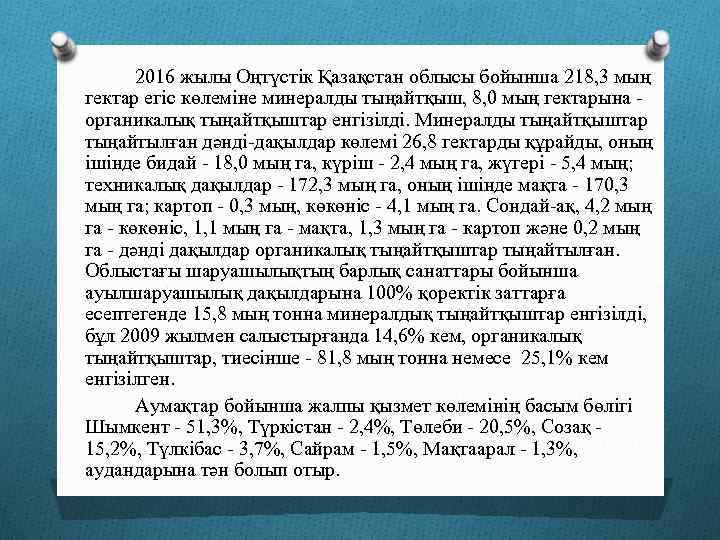 2016 жылы Оңтүстік Қазақстан облысы бойынша 218,3 мың гектар егіс көлеміне минералды тыңайтқыш, 8,0 мың гектарына - органикалық тыңайтқыштар енгізілді. Минералды тыңайтқыштар тыңайтылған дәнді-дақылдар көлемі 26,8 гектарды құрайды, оның ішінде бидай - 18,0 мың га, күріш - 2,4 мың га, жүгері - 5,4 мың; техникалық дақылдар - 172,3 мың га, оның ішінде мақта - 170,3 мың га; картоп - 0,3 мың, көкөніс - 4,1 мың га. Сондай-ақ, 4,2 мың га - көкөніс, 1,1 мың га - мақта, 1,3 мың га - картоп және 0,2 мың га - дәнді дақылдар органикалық тыңайтқыштар тыңайтылған. Облыстағы шаруашылықтың барлық санаттары бойынша ауылшаруашылық дақылдарына 100% қоректік заттарға есептегенде 15,8 мың тонна минералдық тыңайтқыштар енгізілді, бұл 2009 жылмен салыстырғанда 14,6% кем, органикалық тыңайтқыштар, тиесінше - 81,8 мың тонна немесе 25,1% кем енгізілген.

Аумақтар бойынша жалпы қызмет көлемінің басым бөлігі Шымкент - 51,3%, Түркістан - 2,4%, Төлеби - 20,5%, Созақ - 15,2%, Түлкібас - 3,7%, Сайрам - 1,5%, Мақтаарал - 1,3%, аудандарына тән болып отыр.